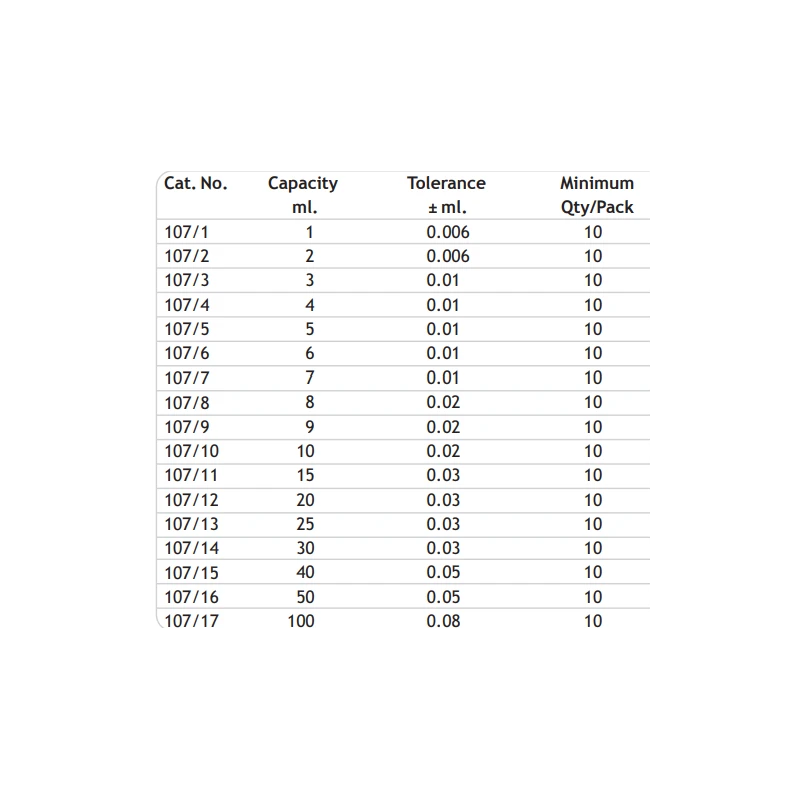 | Cat. No. | Capacity ml. | Tolerance ± ml. | Minimum Qty/Pack |
|---|---|---|---|
| 107/1 | 1 | 0.006 | 10 |
| 107/2 | 2 | 0.006 | 10 |
| 107/3 | 3 | 0.01 | 10 |
| 107/4 | 4 | 0.01 | 10 |
| 107/5 | 5 | 0.01 | 10 |
| 107/6 | 6 | 0.01 | 10 |
| 107/7 | 7 | 0.01 | 10 |
| 107/8 | 8 | 0.02 | 10 |
| 107/9 | 9 | 0.02 | 10 |
| 107/10 | 10 | 0.02 | 10 |
| 107/11 | 15 | 0.03 | 10 |
| 107/12 | 20 | 0.03 | 10 |
| 107/13 | 25 | 0.03 | 10 |
| 107/14 | 30 | 0.03 | 10 |
| 107/15 | 40 | 0.05 | 10 |
| 107/16 | 50 | 0.05 | 10 |
| 107/17 | 100 | 0.08 | 10 |